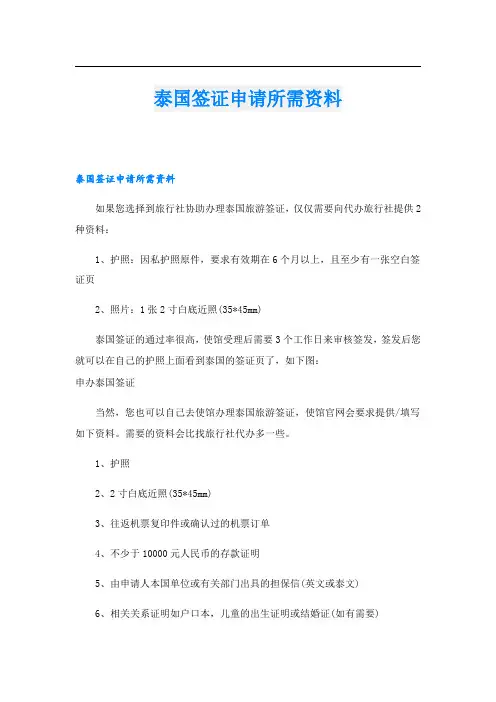 泰国签证申请所需资料

泰国签证申请所需资料

如果您选择到旅行社协助办理泰国旅游签证，仅仅需要向代办旅行社提供2种资料：

1、护照：因私护照原件，要求有效期在6个月以上，且至少有一张空白签证页

2、照片：1张2寸白底近照(35*45mm)

泰国签证的通过率很高，使馆受理后需要3个工作日来审核签发，签发后您就可以在自己的护照上面看到泰国的签证页了，如下图：
申办泰国签证

当然，您也可以自己去使馆办理泰国旅游签证，使馆官网会要求提供/填写如下资料。需要的资料会比找旅行社代办多一些。

1、护照

2、2寸白底近照(35*45mm)

3、往返机票复印件或确认过的机票订单

4、不少于10000元人民币的存款证明

5、由申请人本国单位或有关部门出具的担保信(英文或泰文)

6、相关关系证明如户口本，儿童的出生证明或结婚证(如有需要)